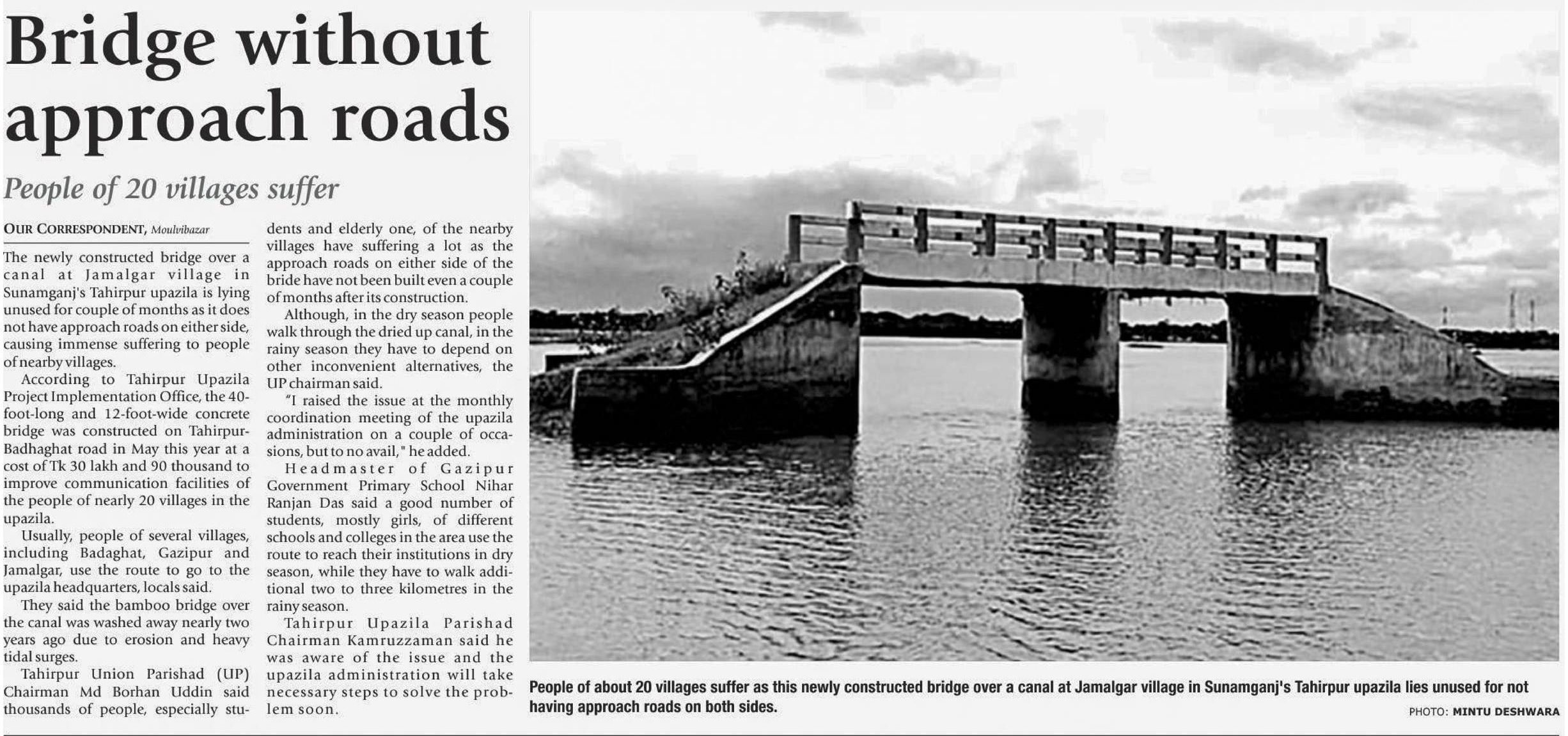 Bridge without approach roads

People of 20 villages suffer

OUR CORRESPONDENT, Moulvibazar

The newly constructed bridge over a canal at Jamalgar village in Sunamganj's Tahirpur upazila is lying unused for couple of months as it does not have approach roads on either side, causing immense suffering to people of nearby villages.

According to Tahirpur Upazila Project Implementation Office, the 40-foot-long and 12-foot-wide concrete bridge was constructed on Tahirpur-Badhaghat road in May this year at a cost of Tk 30 lakh and 90 thousand to improve communication facilities of the people of nearly 20 villages in the upazila.

Usually, people of several villages, including Badaghat, Gazipur and Jamalgar, use the route to go to the upazila headquarters, locals said.

They said the bamboo bridge over the canal was washed away nearly two years ago due to erosion and heavy tidal surges.

Tahirpur Union Parishad (UP) Chairman Md Borhan Uddin said thousands of people, especially students and elderly one, of the nearby villages have suffering a lot as the approach roads on either side of the bride have not been built even a couple of months after its construction.

Although, in the dry season people walk through the dried up canal, in the rainy season they have to depend on other inconvenient alternatives, the UP chairman said.

"I raised the issue at the monthly coordination meeting of the upazila administration on a couple of occasions, but to no avail," he added.

Headmaster of Gazipur Government Primary School Nihar Ranjan Das said a good number of students, mostly girls, of different schools and colleges in the area use the route to reach their institutions in dry season, while they have to walk additional two to three kilometres in the rainy season.

Tahirpur Upazila Parishad Chairman Kamruzzaman said he was aware of the issue and the upazila administration will take necessary steps to solve the problem soon.

People of about 20 villages suffer as this newly constructed bridge over a canal at Jamalgar village in Sunamganj's Tahirpur upazila lies unused for not having approach roads on both sides.

PHOTO: MINTU DESHWARA